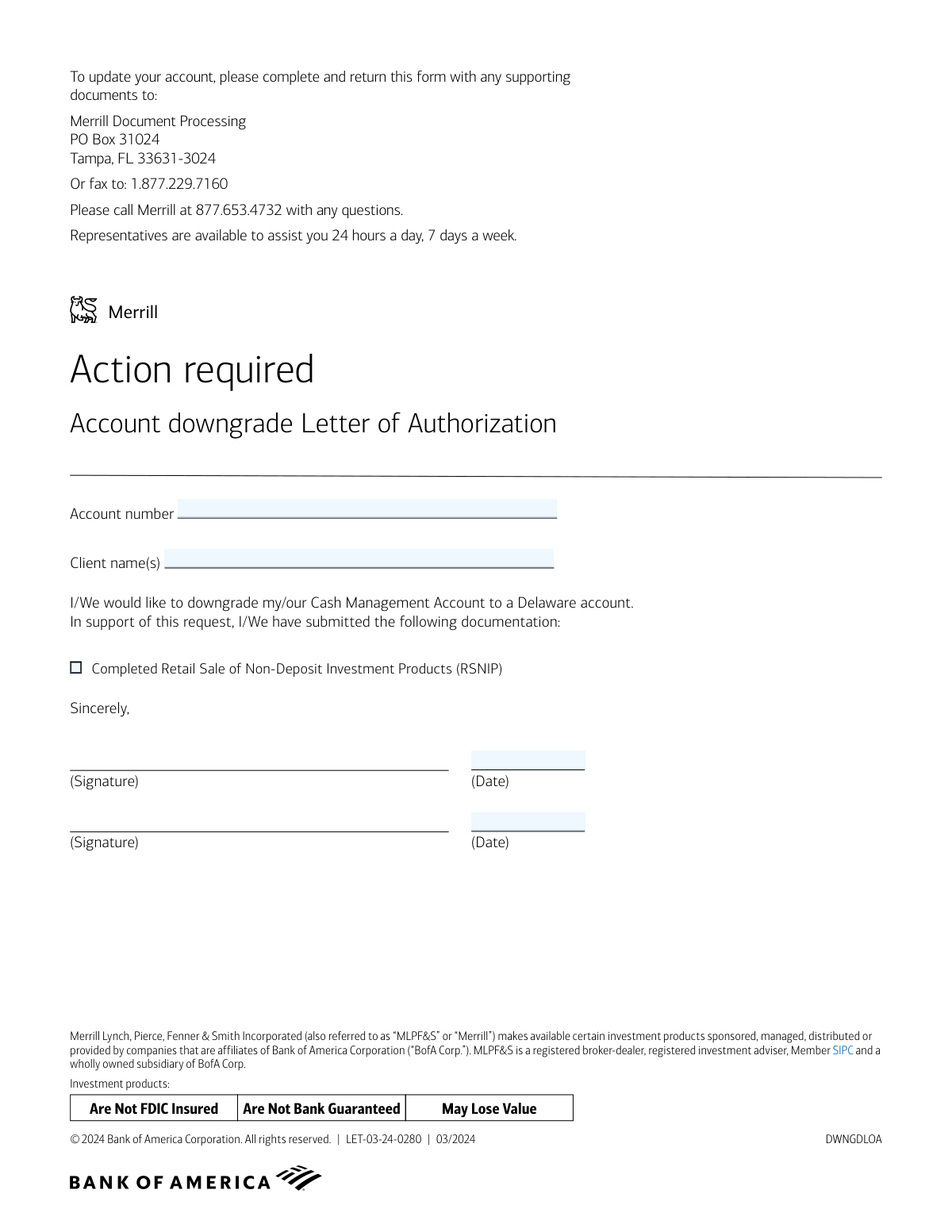 To update your account, please complete and return this form with any supporting documents to:

Merrill Document Processing
PO Box 31024
Tampa, FL 33631-3024

Or fax to: 1.877.229.7160

Please call Merrill at 877.653.4732 with any questions.

Representatives are available to assist you 24 hours a day, 7 days a week.

Merrill

Action required

Account downgrade Letter of Authorization

Account number

Client name(s)

I/We would like to downgrade my/our Cash Management Account to a Delaware account. In support of this request, I/We have submitted the following documentation:

Completed Retail Sale of Non-Deposit Investment Products (RSNIP)

Sincerely,

(Signature) (Date)

(Signature) (Date)

Merrill Lynch, Pierce, Fenner & Smith Incorporated (also referred to as "MLPF&S" or "Merrill") makes available certain investment products sponsored, managed, distributed or provided by companies that are affiliates of Bank of America Corporation ("BofA Corp."). MLPF&S is a registered broker-dealer, registered investment adviser, Member SIPC and a wholly owned subsidiary of BofA Corp.

Investment products:

| Are Not FDIC Insured | Are Not Bank Guaranteed | May Lose Value |
|---|---|---|

© 2024 Bank of America Corporation. All rights reserved. | LET-03-24-0280 | 03/2024

DWNGDLOA

BANK OF AMERICA